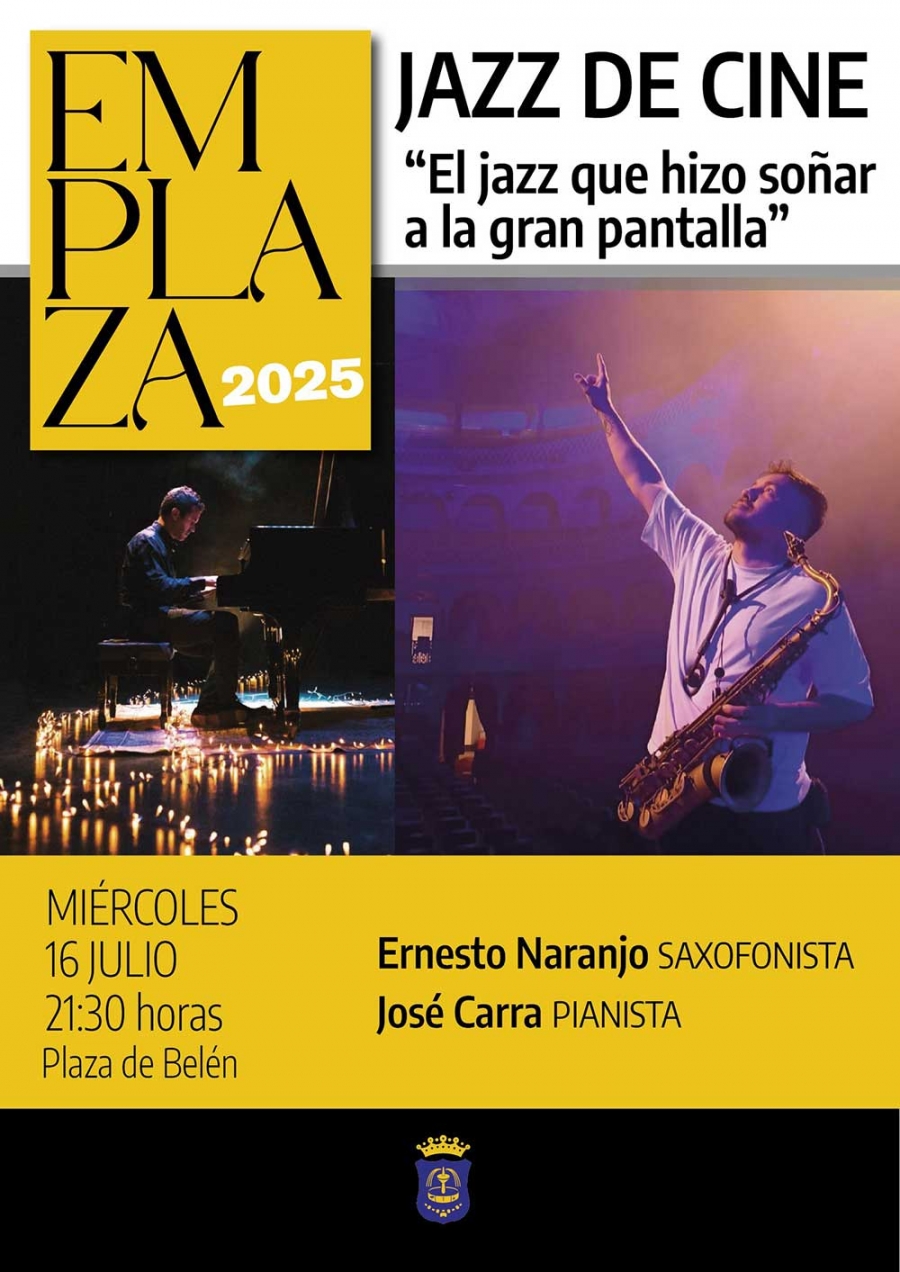 EM
PLA
ZA
2025

JAZZ DE CINE

"El jazz que hizo soñar a la gran pantalla"

MIÉRCOLES
16 JULIO
21:30 horas
Plaza de Belén

Ernesto Naranjo SAXOFONISTA
José Carra PIANISTA